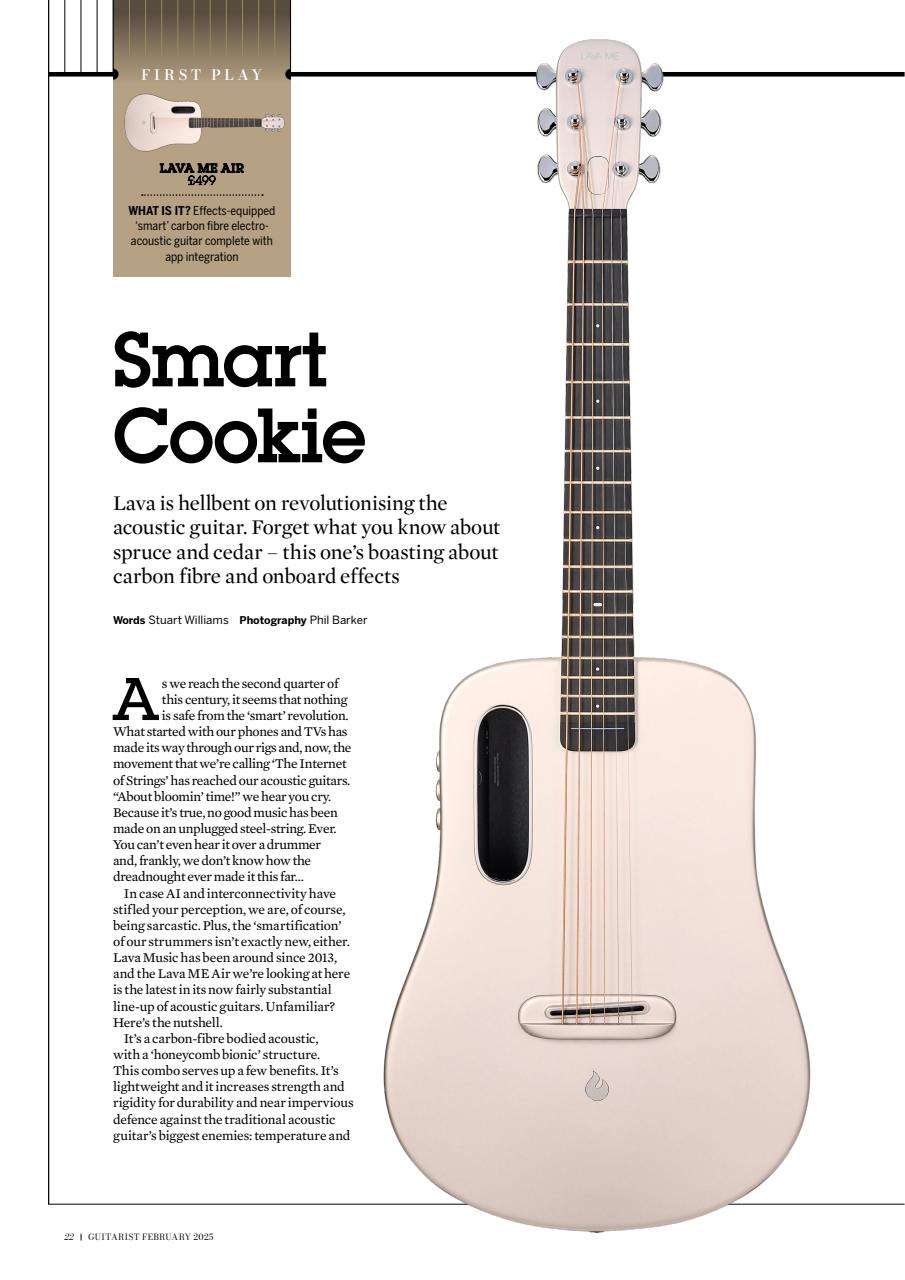 FIRST PLAY

LAVA ME AIR
£499

WHAT IS IT? Effects-equipped 'smart' carbon fibre electro-acoustic guitar complete with app integration

LAVA ME

Smart Cookie

Lava is hellbent on revolutionising the acoustic guitar. Forget what you know about spruce and cedar – this one's boasting about carbon fibre and onboard effects

Words Stuart Williams Photography Phil Barker

As we reach the second quarter of this century, it seems that nothing is safe from the 'smart' revolution. What started with our phones and TVs has made its way through our rigs and, now, the movement that we're calling 'The Internet of Strings' has reached our acoustic guitars. "About bloomin' time!" we hear you cry. Because it's true, no good music has been made on an unplugged steel-string. Ever. You can't even hear it over a drummer and, frankly, we don't know how the dreadnought ever made it this far...

In case AI and interconnectivity have stifled your perception, we are, of course, being sarcastic. Plus, the 'smartification' of our strummers isn't exactly new, either. Lava Music has been around since 2013, and the Lava ME Air we're looking at here is the latest in its now fairly substantial line-up of acoustic guitars. Unfamiliar? Here's the nutshell.

It's a carbon-fibre bodied acoustic, with a 'honeycomb bionic' structure. This combo serves up a few benefits. It's lightweight and it increases strength and rigidity for durability and near impervious defence against the traditional acoustic guitar's biggest enemies: temperature and

22 | GUITARIST FEBRUARY 2025